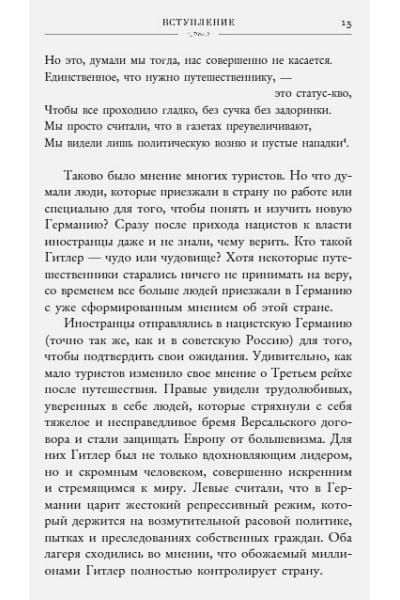 ВСТУПЛЕНИЕ 13

Но это, думали мы тогда, нас совершенно не касается.
Единственное, что нужно путешественнику, —
это статус-кво,
Чтобы все проходило гладко, без сучка без задоринки.
Мы просто считали, что в газетах преувеличивают,
Мы видели лишь политическую возню и пустые нападки$^4$.

Таково было мнение многих туристов. Но что думали люди, которые приезжали в страну по работе или специально для того, чтобы понять и изучить новую Германию? Сразу после прихода нацистов к власти иностранцы даже и не знали, чему верить. Кто такой Гитлер — чудо или чудовище? Хотя некоторые путешественники старались ничего не принимать на веру, со временем все больше людей приезжали в Германию с уже сформированным мнением об этой стране.

Иностранцы отправлялись в нацистскую Германию (точно так же, как и в советскую Россию) для того, чтобы подтвердить свои ожидания. Удивительно, как мало туристов изменило свое мнение о Третьем рейхе после путешествия. Правые увидели трудолюбивых, уверенных в себе людей, которые стряхнули с себя тяжелое и несправедливое бремя Версальского договора и стали защищать Европу от большевизма. Для них Гитлер был не только вдохновляющим лидером, но и скромным человеком, совершенно искренним и стремящимся к миру. Левые считали, что в Германии царит жестокий репрессивный режим, который держится на возмутительной расовой политике, пытках и преследованиях собственных граждан. Оба лагеря сходились во мнении, что обожаемый миллионами Гитлер полностью контролирует страну.